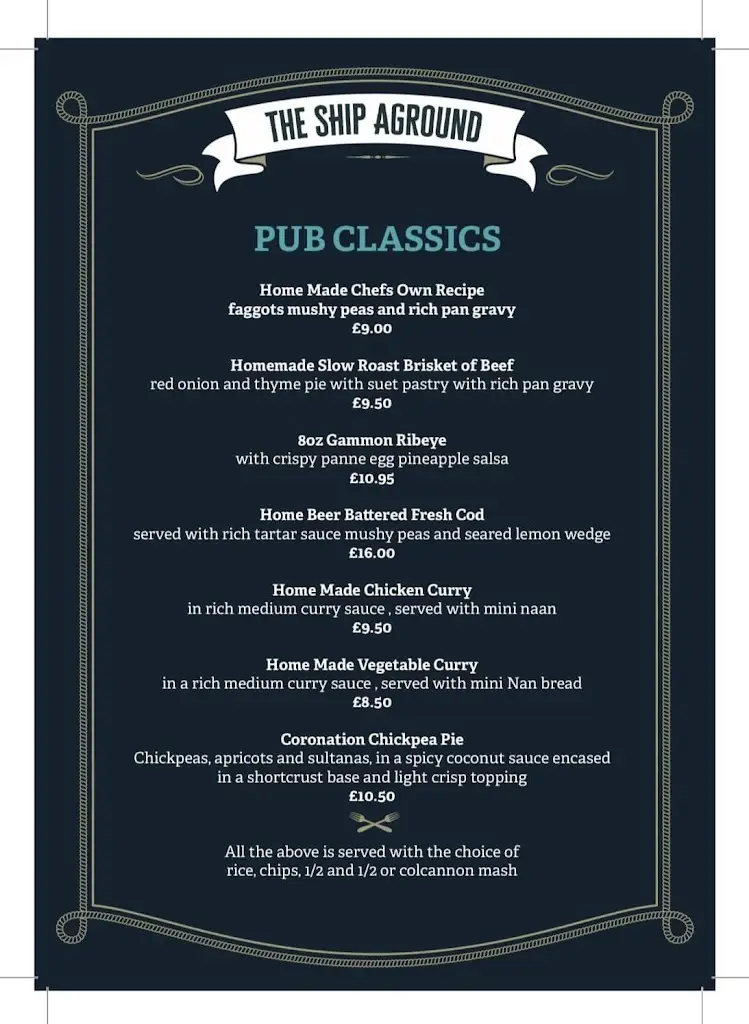 THE SHIP AGROUND

PUB CLASSICS

Home Made Chefs Own Recipe
faggots mushy peas and rich pan gravy
£9.00

Homemade Slow Roast Brisket of Beef
red onion and thyme pie with suet pastry with rich pan gravy
£9.50

8oz Gammon Ribeye
with crispy panne egg pineapple salsa
£10.95

Home Beer Battered Fresh Cod
served with rich tartar sauce mushy peas and seared lemon wedge
£16.00

Home Made Chicken Curry
in rich medium curry sauce , served with mini naan
£9.50

Home Made Vegetable Curry
in a rich medium curry sauce , served with mini Nan bread
£8.50

Coronation Chickpea Pie
Chickpeas, apricots and sultanas, in a spicy coconut sauce encased in a shortcrust base and light crisp topping
£10.50

All the above is served with the choice of rice, chips, 1/2 and 1/2 or colcannon mash